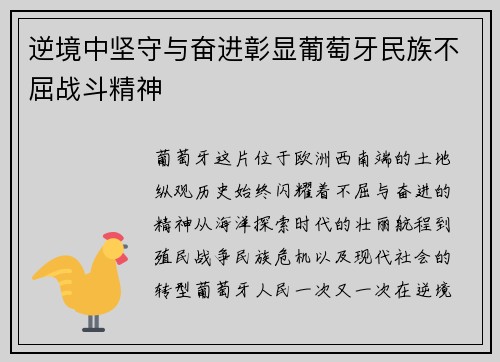 逆境中坚守与奋进彰显葡萄牙民族不屈战斗精神

葡萄牙这片位于欧洲西南端的土地纵观历史始终闪耀着不屈与奋进的精神从海洋探索时代的壮丽航程到殖民战争民族危机以及现代社会的转型葡萄牙人民一次又一次在逆境